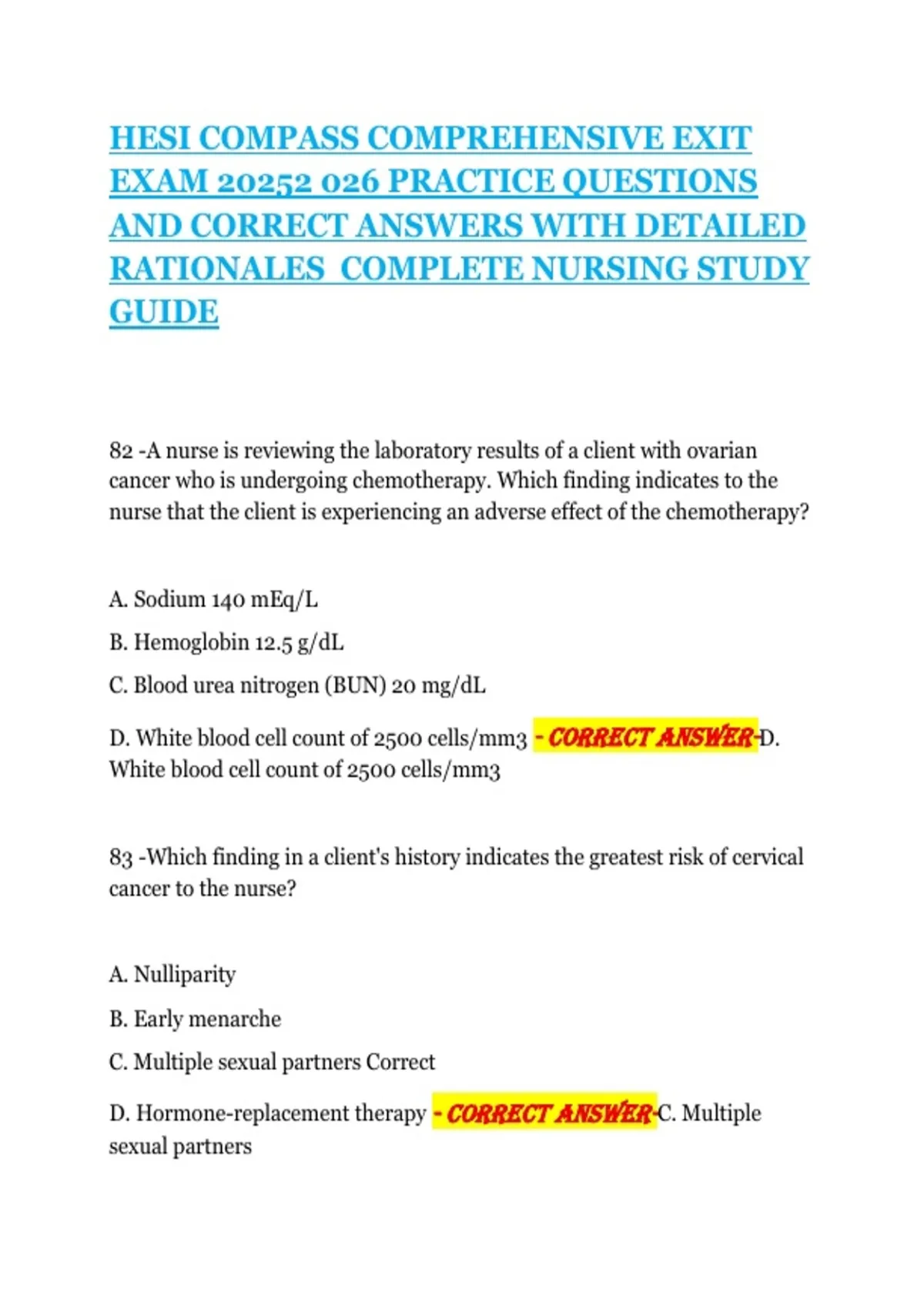 HESI COMPASS COMPREHENSIVE EXIT EXAM 20252 026 PRACTICE QUESTIONS AND CORRECT ANSWERS WITH DETAILED RATIONALES  COMPLETE NURSING STUDY GUIDE

82 -A nurse is reviewing the laboratory results of a client with ovarian cancer who is undergoing chemotherapy. Which finding indicates to the nurse that the client is experiencing an adverse effect of the chemotherapy?

A. Sodium 140 mEq/L

B. Hemoglobin 12.5 g/dL

C. Blood urea nitrogen (BUN) 20 mg/dL

D. White blood cell count of 2500 cells/mm3 - CORRECT ANSWER-D. White blood cell count of 2500 cells/mm3

83 -Which finding in a client's history indicates the greatest risk of cervical cancer to the nurse?

A. Nulliparity

B. Early menarche

C. Multiple sexual partners Correct

D. Hormone-replacement therapy - CORRECT ANSWER-C. Multiple sexual partners